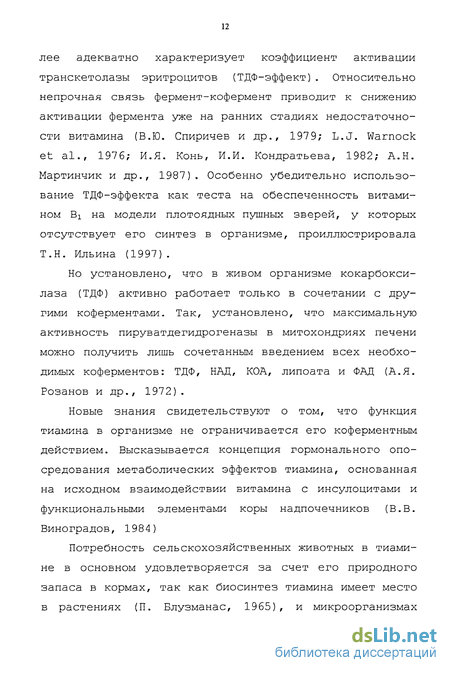 12

лее адекватно характеризует коэффициент активации транскетолазы эритроцитов (ТДФ-эффект). Относительно непрочная связь фермент-кофермент приводит к снижению активации фермента уже на ранних стадиях недостаточности витамина (В.Ю. Спиричев и др., 1979; L.J. Warnock et al., 1976; И.Я. Конь, И.И. Кондратьева, 1982; А.Н. Мартинчик и др., 1987). Особенно убедительно использование ТДФ-эффекта как теста на обеспеченность витамином $B_1$ на модели плотоядных пушных зверей, у которых отсутствует его синтез в организме, проиллюстрировала Т.Н. Ильина (1997).

Но установлено, что в живом организме кокарбоксилаза (ТДФ) активно работает только в сочетании с другими коферментами. Так, установлено, что максимальную активность пируватдегидрогеназы в митохондриях печени можно получить лишь сочетанным введением всех необходимых коферментов: ТДФ, НАД, КОА, липоата и ФАД (А.Я. Розанов и др., 1972).

Новые знания свидетельствуют о том, что функция тиамина в организме не ограничивается его коферментным действием. Высказывается концепция гормонального опосредования метаболических эффектов тиамина, основанная на исходном взаимодействии витамина с инсулоцитами и функциональными элементами коры надпочечников (В.В. Виноградов, 1984)

Потребность сельскохозяйственных животных в тиамине в основном удовлетворяется за счет его природного запаса в кормах, так как биосинтез тиамина имеет место в растениях (П. Блузманас, 1965), и микроорганизмах

dsLib.net
библиотека диссертаций